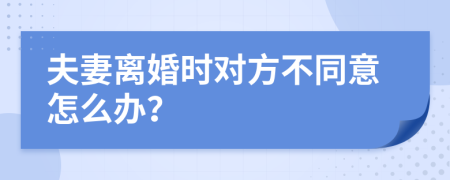 夫妻离婚时对方不同意怎么办?